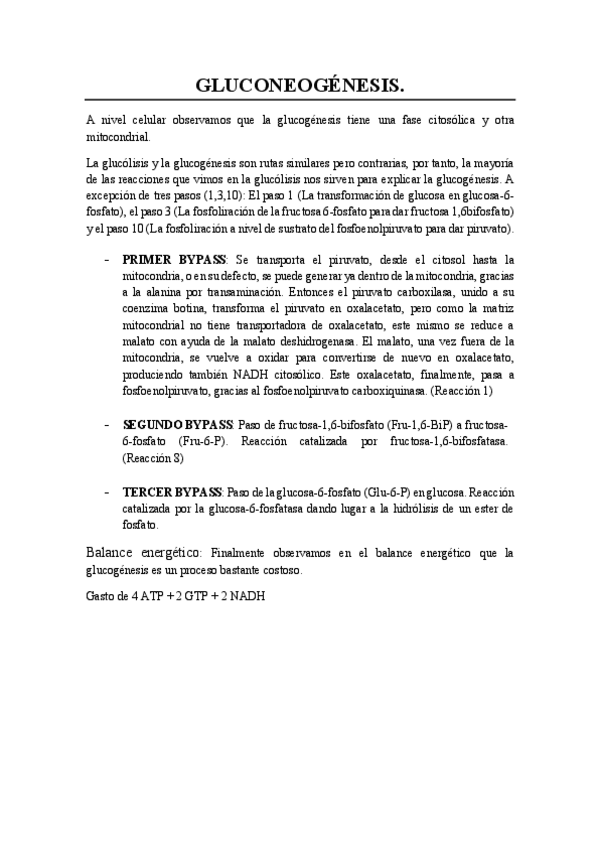 GLUCONEOGÉNESIS.

A nivel celular observamos que la glucogénesis tiene una fase citosólica y otra mitocondrial.

La glucólisis y la glucogénesis son rutas similares pero contrarias, por tanto, la mayoría de las reacciones que vimos en la glucólisis nos sirven para explicar la glucogénesis. A excepción de tres pasos (1,3,10): El paso 1 (La transformación de glucosa en glucosa-6-fosfato), el paso 3 (La fosfoliración de la fructosa 6-fosfato para dar fructosa 1,6bifosfato) y el paso 10 (La fosfoliración a nivel de sustrato del fosfoenolpiruvato para dar piruvato).

- **PRIMER BYPASS**: Se transporta el piruvato, desde el citosol hasta la mitocondria, o en su defecto, se puede generar ya dentro de la mitocondria, gracias a la alanina por transaminación. Entonces el piruvato carboxilasa, unido a su coenzima botina, transforma el piruvato en oxalacetato, pero como la matriz mitocondrial no tiene transportadora de oxalacetato, este mismo se reduce a malato con ayuda de la malato deshidrogenasa. El malato, una vez fuera de la mitocondria, se vuelve a oxidar para convertirse de nuevo en oxalacetato, produciendo también NADH citosólico. Este oxalacetato, finalmente, pasa a fosfoenolpiruvato, gracias al fosfoenolpiruvato carboxiquinasa. (Reacción 1)

- **SEGUNDO BYPASS**: Paso de fructosa-1,6-bifosfato (Fru-1,6-BiP) a fructosa-6-fosfato (Fru-6-P). Reacción catalizada por fructosa-1,6-bifosfatasa. (Reacción 8)

- **TERCER BYPASS**: Paso de la glucosa-6-fosfato (Glu-6-P) en glucosa. Reacción catalizada por la glucosa-6-fosfatasa dando lugar a la hidrólisis de un ester de fosfato.

Balance energético: Finalmente observamos en el balance energético que la glucogénesis es un proceso bastante costoso.

Gasto de 4 ATP + 2 GTP + 2 NADH